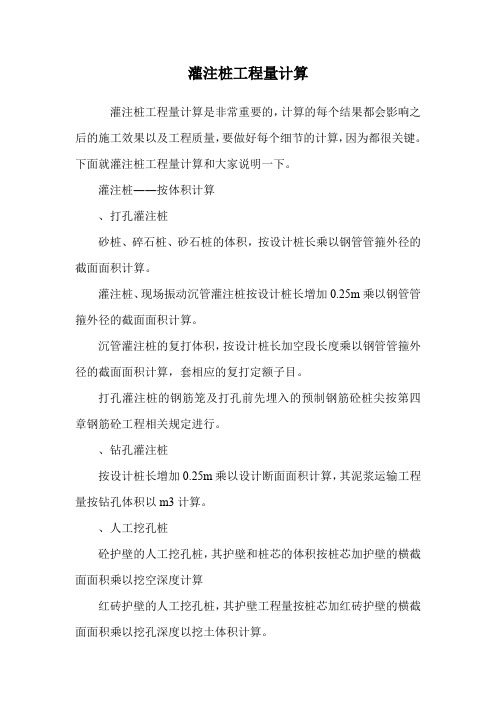 灌注桩工程量计算

灌注桩工程量计算是非常重要的，计算的每个结果都会影响之后的施工效果以及工程质量，要做好每个细节的计算，因为都很关键。下面就灌注桩工程量计算和大家说明一下。

灌注桩——按体积计算

、打孔灌注桩

砂桩、碎石桩、砂石桩的体积，按设计桩长乘以钢管管箍外径的截面面积计算。

灌注桩、现场振动沉管灌注桩按设计桩长增加 0.25m 乘以钢管管箍外径的截面面积计算。

沉管灌注桩的复打体积，按设计桩长加空段长度乘以钢管管箍外径的截面面积计算，套相应的复打定额子目。

打孔灌注桩的钢筋笼及打孔前先埋入的预制钢筋砼桩尖按第四章钢筋砼工程相关规定进行。

、钻孔灌注桩

按设计桩长增加 0.25m 乘以设计断面面积计算，其泥浆运输工程量按钻孔体积以 m3 计算。

、人工挖孔桩

砼护壁的人工挖孔桩，其护壁和桩芯的体积按桩芯加护壁的横截面面积乘以挖空深度计算

红砖护壁的人工挖孔桩，其护壁工程量按桩芯加红砖护壁的横截面面积乘以挖孔深度以挖土体积计算。